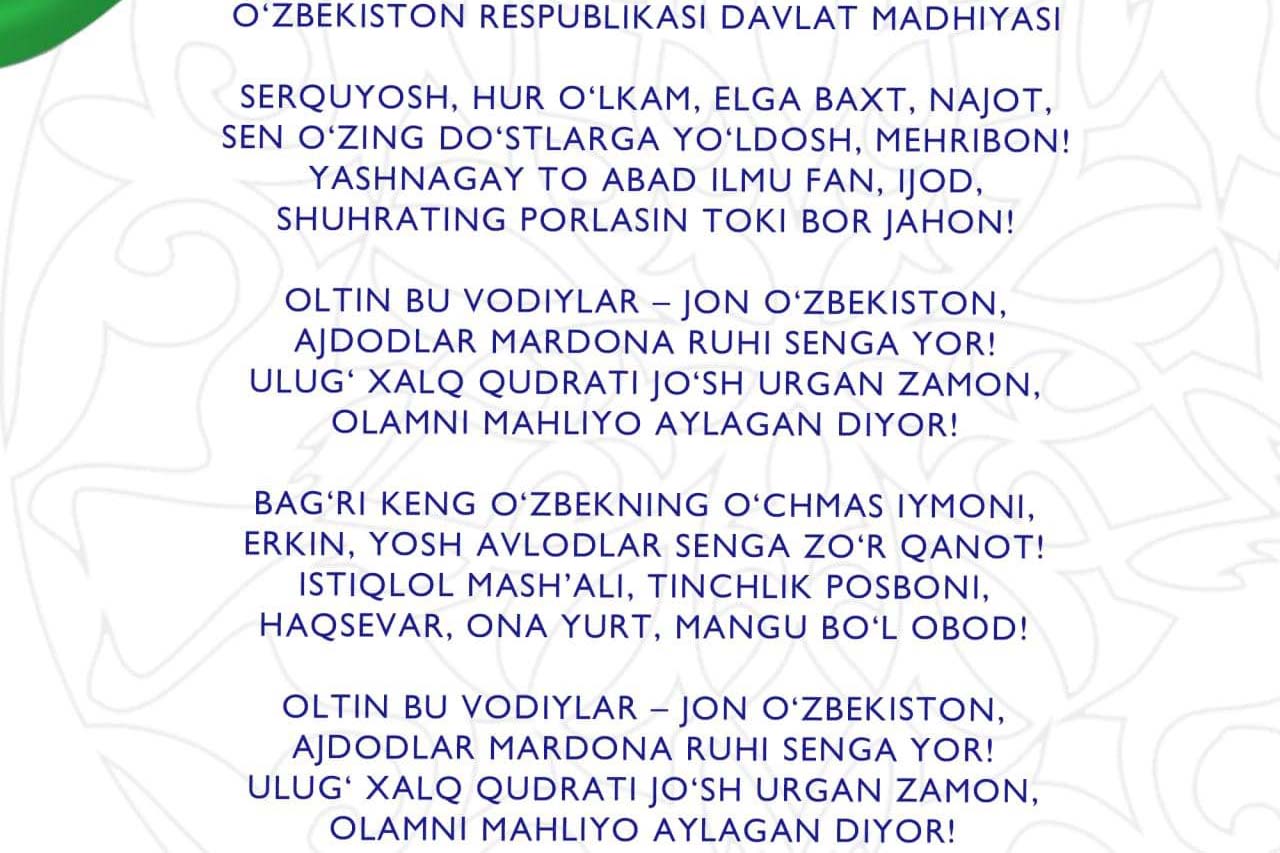 O‘ZBEKISTON RESPUBLIKASI DAVLAT MADHIYASI

SERQUYOSH, HUR O‘LKAM, ELGA BAXT, NAJOT,
SEN O‘ZING DO‘STLARGA YO‘LDOSH, MEHRIBON!
YASHNAGAY TO ABAD ILMU FAN, IJOD,
SHUHRATING PORLASIN TOKI BOR JAHON!

OLTIN BU VODIYLAR – JON O‘ZBEKISTON,
AJDODLAR MARDONA RUHI SENGA YOR!
ULUG‘ XALQ QUDRATI JO‘SH URGAN ZAMON,
OLAMNI MAHLIYO AYLAGAN DIYOR!

BAG‘RI KENG O‘ZBEKNING O‘CHMAS IYMONI,
ERKIN, YOSH AVLODLAR SENGA ZO‘R QANOT!
ISTIQLOL MASH’ALI, TINCHLIK POSBONI,
HAQSEVAR, ONA YURT, MANGU BO‘L OBOD!

OLTIN BU VODIYLAR – JON O‘ZBEKISTON,
AJDODLAR MARDONA RUHI SENGA YOR!
ULUG‘ XALQ QUDRATI JO‘SH URGAN ZAMON,
OLAMNI MAHLIYO AYLAGAN DIYOR!